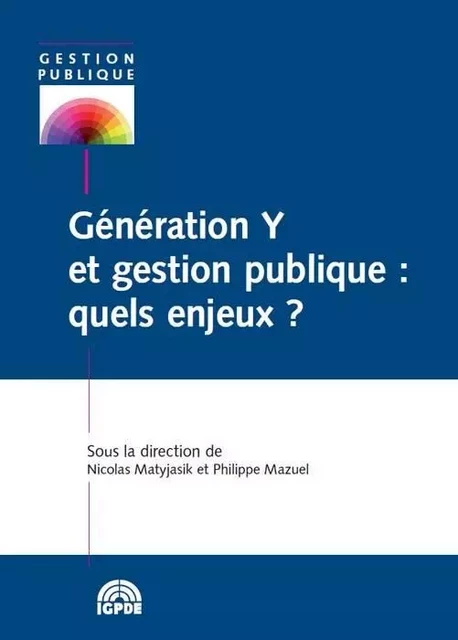 GESTION PUBLIQUE

Génération Y et gestion publique : quels enjeux ?

Sous la direction de
Nicolas Matyjasik et Philippe Mazuel

IGPDE